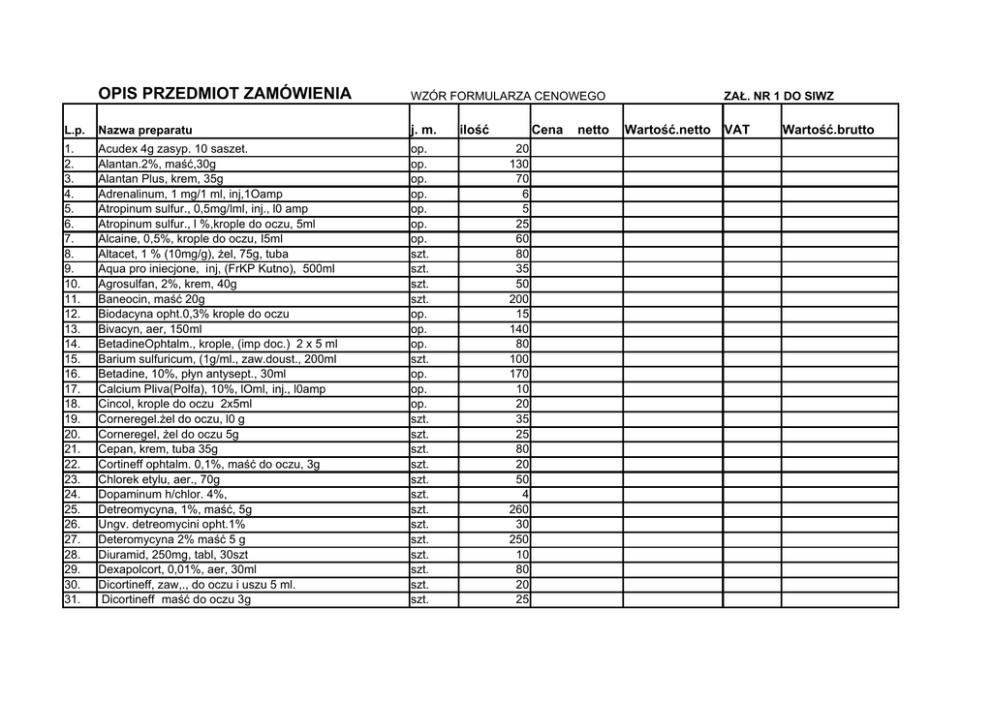 OPIS PRZEDMIOT ZAMÓWIENIA WZÓR FORMULARZA CENOWEGO ZAŁ. NR 1 DO SIWZ

| L.p. | Nazwa preparatu | j. m. | ilość | Cena netto | Wartość.netto | VAT | Wartość.brutto |
|---|---|---|---|---|---|---|---|
| 1. | Acudex 4g zasyp. 10 saszet. | op. | 20 | | | | |
| 2. | Alantan.2%, maść,30g | op. | 130 | | | | |
| 3. | Alantan Plus, krem, 35g | op. | 70 | | | | |
| 4. | Adrenalinum, 1 mg/1 ml, inj,1Oamp | op. | 6 | | | | |
| 5. | Atropinum sulfur., 0,5mg/lml, inj., l0 amp | op. | 5 | | | | |
| 6. | Atropinum sulfur., l %,krople do oczu, 5ml | op. | 25 | | | | |
| 7. | Alcaine, 0,5%, krople do oczu, l5ml | op. | 60 | | | | |
| 8. | Altacet, 1 % (10mg/g), żel, 75g, tuba | szt. | 80 | | | | |
| 9. | Aqua pro iniecjone, inj, (FrKP Kutno), 500ml | szt. | 35 | | | | |
| 10. | Agrosulfan, 2%, krem, 40g | szt. | 50 | | | | |
| 11. | Baneocin, maść 20g | szt. | 200 | | | | |
| 12. | Biodacyna opht.0,3% krople do oczu | op. | 15 | | | | |
| 13. | Bivacyn, aer, 150ml | op. | 140 | | | | |
| 14. | BetadineOphtalm., krople, (imp doc.) 2 x 5 ml | op. | 80 | | | | |
| 15. | Barium sulfuricum, (1g/ml., zaw.doust., 200ml | szt. | 100 | | | | |
| 16. | Betadine, 10%, płyn antysept., 30ml | op. | 170 | | | | |
| 17. | Calcium Pliva(Polfa), 10%, lOml, inj., l0amp | op. | 10 | | | | |
| 18. | Cincol, krople do oczu 2x5ml | op. | 20 | | | | |
| 19. | Corneregel.żel do oczu, l0 g | szt. | 35 | | | | |
| 20. | Corneregel, żel do oczu 5g | szt. | 25 | | | | |
| 21. | Cepan, krem, tuba 35g | szt. | 80 | | | | |
| 22. | Cortineff ophtalm. 0,1%, maść do oczu, 3g | szt. | 20 | | | | |
| 23. | Chlorek etylu, aer., 70g | szt. | 50 | | | | |
| 24. | Dopaminum h/chlor. 4%, | szt. | 4 | | | | |
| 25. | Detreomycyna, 1%, maść, 5g | szt. | 260 | | | | |
| 26. | Ungv. detreomycini opht.1% | szt. | 30 | | | | |
| 27. | Deteromycyna 2% maść 5 g | szt. | 250 | | | | |
| 28. | Diuramid, 250mg, tabl, 30szt | szt. | 10 | | | | |
| 29. | Dexapolcort, 0,01%, aer, 30ml | szt. | 80 | | | | |
| 30. | Dicortineff, zaw,., do oczu i uszu 5 ml. | szt. | 20 | | | | |
| 31. | Dicortineff maść do oczu 3g | szt. | 25 | | | | |